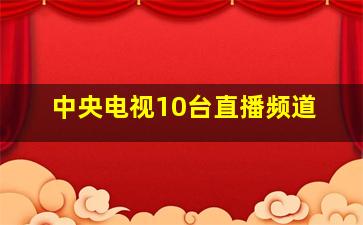 中央电视10台直播频道